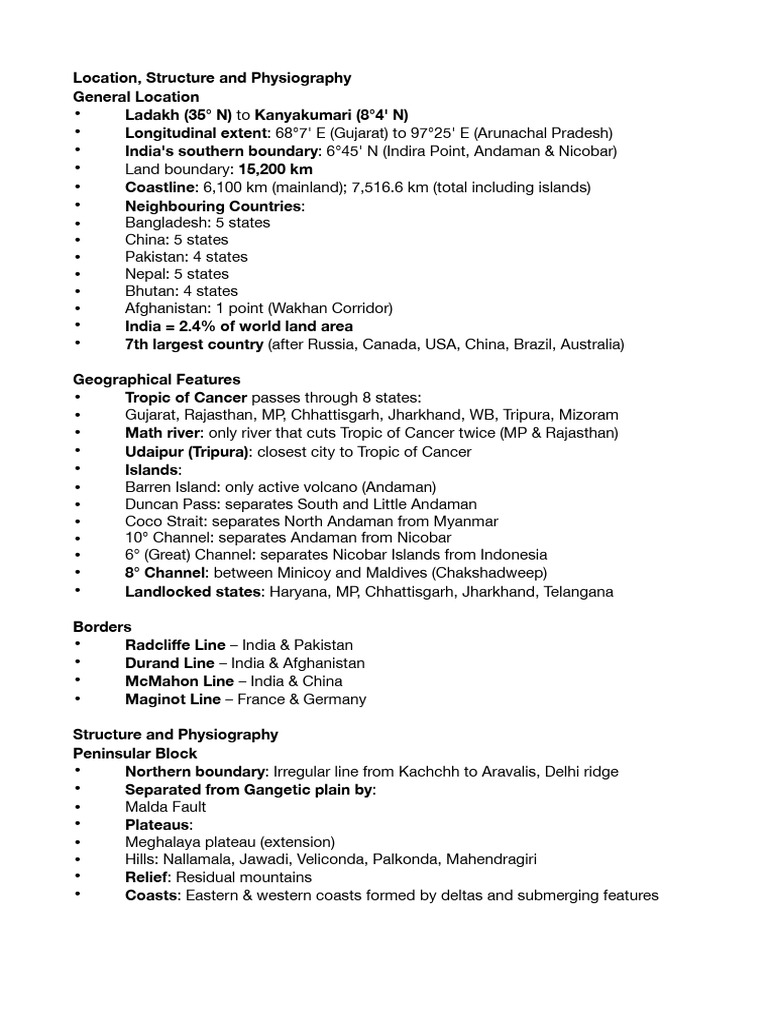 Location, Structure and Physiography
General Location
• Ladakh (35° N) to Kanyakumari (8°4' N)
• Longitudinal extent: 68°7' E (Gujarat) to 97°25' E (Arunachal Pradesh)
• India's southern boundary: 6°45' N (Indira Point, Andaman & Nicobar)
• Land boundary: 15,200 km
• Coastline: 6,100 km (mainland); 7,516.6 km (total including islands)
• Neighbouring Countries:
• Bangladesh: 5 states
• China: 5 states
• Pakistan: 4 states
• Nepal: 5 states
• Bhutan: 4 states
• Afghanistan: 1 point (Wakhan Corridor)
• India = 2.4% of world land area
• 7th largest country (after Russia, Canada, USA, China, Brazil, Australia)

Geographical Features
• Tropic of Cancer passes through 8 states:
• Gujarat, Rajasthan, MP, Chhattisgarh, Jharkhand, WB, Tripura, Mizoram
• Math river: only river that cuts Tropic of Cancer twice (MP & Rajasthan)
• Udaipur (Tripura): closest city to Tropic of Cancer
• Islands:
• Barren Island: only active volcano (Andaman)
• Duncan Pass: separates South and Little Andaman
• Coco Strait: separates North Andaman from Myanmar
• 10° Channel: separates Andaman from Nicobar
• 6° (Great) Channel: separates Nicobar Islands from Indonesia
• 8° Channel: between Minicoy and Maldives (Chakshadweep)
• Landlocked states: Haryana, MP, Chhattisgarh, Jharkhand, Telangana

Borders
• Radcliffe Line – India & Pakistan
• Durand Line – India & Afghanistan
• McMahon Line – India & China
• Maginot Line – France & Germany

Structure and Physiography
Peninsular Block
• Northern boundary: Irregular line from Kachchh to Aravalis, Delhi ridge
• Separated from Gangetic plain by:
• Malda Fault
• Plateaus:
• Meghalaya plateau (extension)
• Hills: Nallamala, Jawadi, Veliconda, Palkonda, Mahendragiri
• Relief: Residual mountains
• Coasts: Eastern & western coasts formed by deltas and submerging features